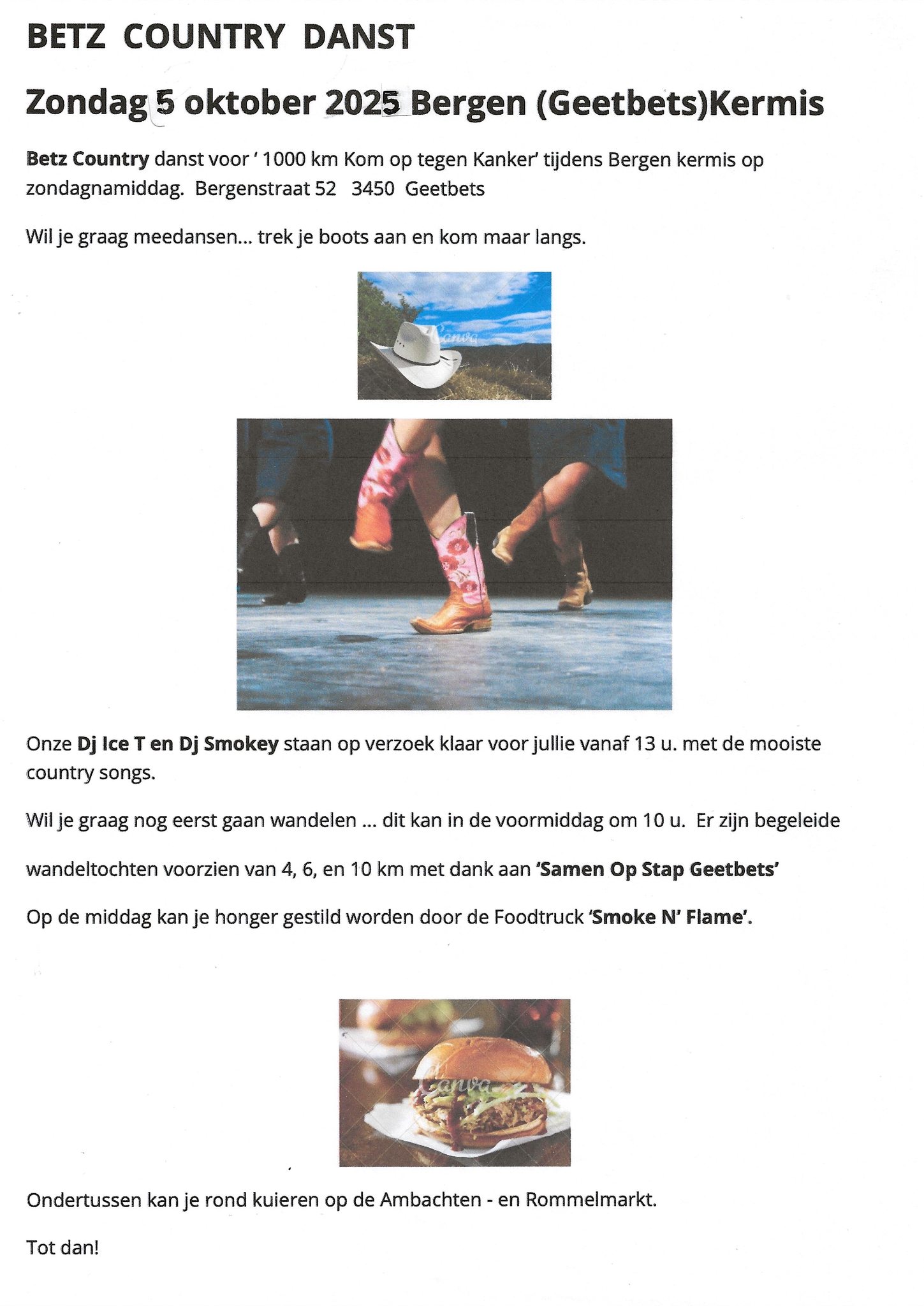 BETZ COUNTRY DANST

Zondag 5 oktober 2025 Bergen (Geetbets)Kermis

Betz Country danst voor ' 1000 km Kom op tegen Kanker' tijdens Bergen kermis op zondagnamiddag. Bergenstraat 52 3450 Geetbets

Wil je graag meedansen... trek je boots aan en kom maar langs.

Canva

Onze Dj Ice T en Dj Smokey staan op verzoek klaar voor jullie vanaf 13 u. met de mooiste country songs.

Wil je graag nog eerst gaan wandelen ... dit kan in de voormiddag om 10 u. Er zijn begeleide

wandeltochten voorzien van 4, 6, en 10 km met dank aan 'Samen Op Stap Geetbets'

Op de middag kan je honger gestild worden door de Foodtruck 'Smoke N' Flame'.

Canva

Ondertussen kan je rond kuieren op de Ambachten - en Rommelmarkt.

Tot dan!